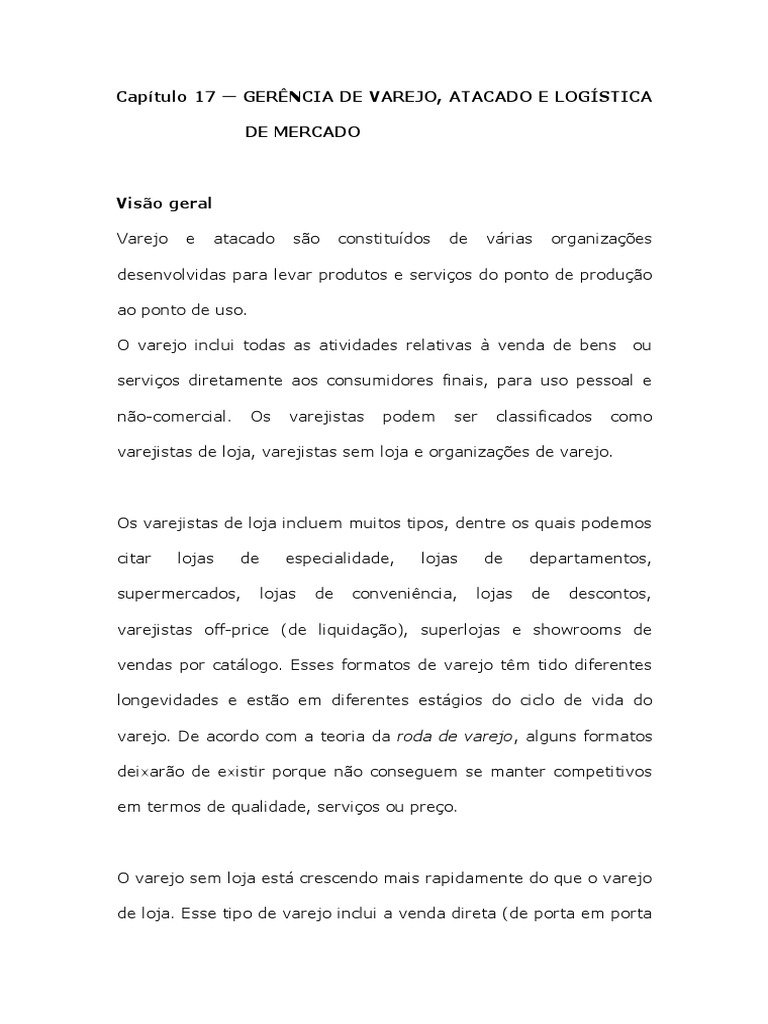 Capítulo 17 — GERÊNCIA DE VAREJO, ATACADO E LOGÍSTICA DE MERCADO

Visão geral

Varejo e atacado são constituídos de várias organizações desenvolvidas para levar produtos e serviços do ponto de produção ao ponto de uso.

O varejo inclui todas as atividades relativas à venda de bens ou serviços diretamente aos consumidores finais, para uso pessoal e não-comercial. Os varejistas podem ser classificados como varejistas de loja, varejistas sem loja e organizações de varejo.

Os varejistas de loja incluem muitos tipos, dentre os quais podemos citar lojas de especialidade, lojas de departamentos, supermercados, lojas de conveniência, lojas de descontos, varejistas off-price (de liquidação), superlojas e showrooms de vendas por catálogo. Esses formatos de varejo têm tido diferentes longevidades e estão em diferentes estágios do ciclo de vida do varejo. De acordo com a teoria da roda de varejo, alguns formatos deixarão de existir porque não conseguem se manter competitivos em termos de qualidade, serviços ou preço.

O varejo sem loja está crescendo mais rapidamente do que o varejo de loja. Esse tipo de varejo inclui a venda direta (de porta em porta